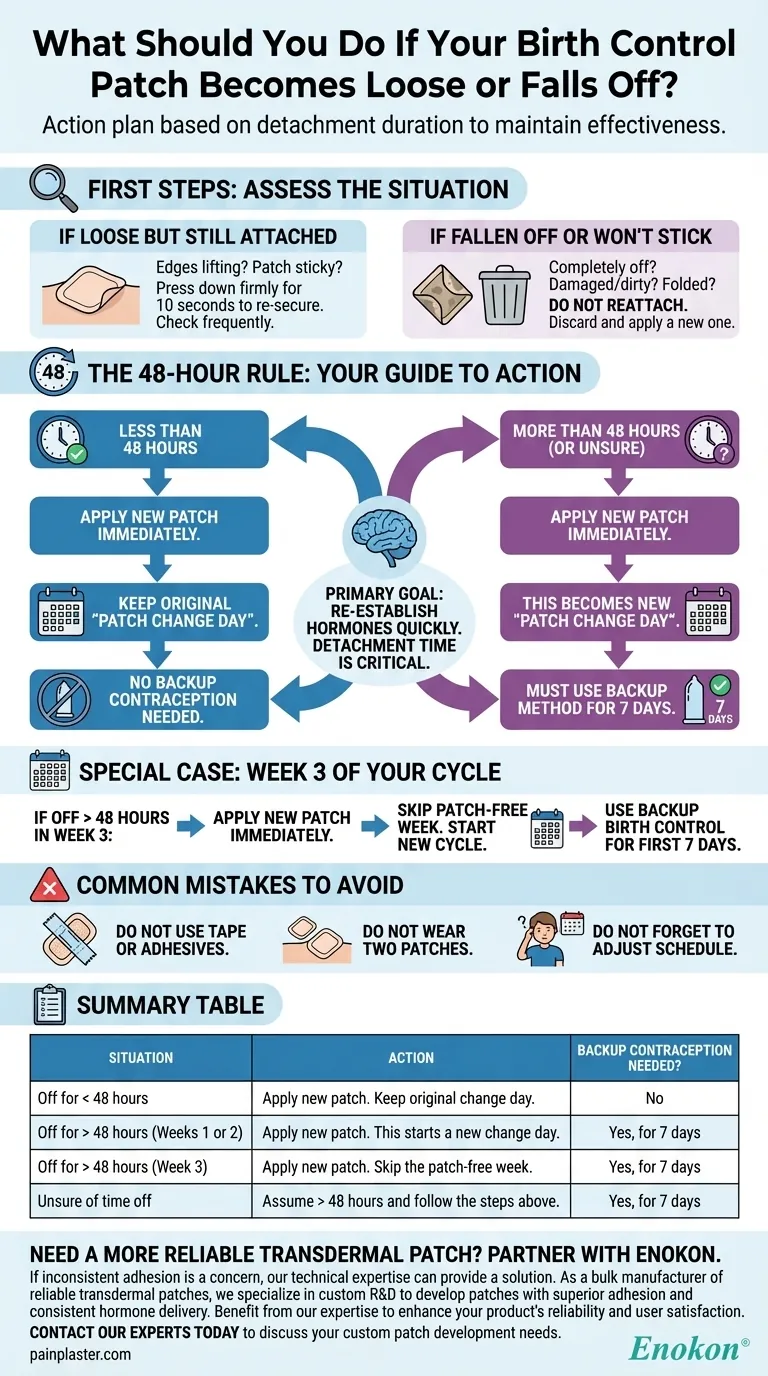 What Should You Do If Your Birth Control Patch Becomes Loose or Falls Off?

Action plan based on detachment duration to maintain effectiveness.

FIRST STEPS: ASSESS THE SITUATION

IF LOOSE BUT STILL ATTACHED

Edges lifting? Patch sticky? Press down firmly for 10 seconds to re-secure. Check frequently.

IF FALLEN OFF OR WON'T STICK

Completely off? Damaged/dirty? Folded? DO NOT REATTACH. Discard and apply a new one.

48

THE 48-HOUR RULE: YOUR GUIDE TO ACTION

LESS THAN 48 HOURS

APPLY NEW PATCH IMMEDIATELY.

KEEP ORIGINAL "PATCH CHANGE DAY".

NO BACKUP CONTRACEPTION NEEDED.

PRIMARY GOAL: RE-ESTABLISH HORMONES QUICKLY. DETACHMENT TIME IS CRITICAL.

MORE THAN 48 HOURS (OR UNSURE)

APPLY NEW PATCH IMMEDIATELY.

THIS BECOMES NEW "PATCH CHANGE DAY".

MUST USE BACKUP METHOD FOR 7 DAYS.

7 DAYS

SPECIAL CASE: WEEK 3 OF YOUR CYCLE

IF OFF > 48 HOURS IN WEEK 3:

APPLY NEW PATCH IMMEDIATELY.

SKIP PATCH-FREE WEEK. START NEW CYCLE.

USE BACKUP BIRTH CONTROL FOR FIRST 7 DAYS.

COMMON MISTAKES TO AVOID

DO NOT USE TAPE OR ADHESIVES.

DO NOT WEAR TWO PATCHES.

DO NOT FORGET TO ADJUST SCHEDULE.

SUMMARY TABLE

| SITUATION | ACTION | BACKUP CONTRACEPTION NEEDED? |
|---|---|---|
| Off for < 48 hours | Apply new patch. Keep original change day. | No |
| Off for > 48 hours (Weeks 1 or 2) | Apply new patch. This starts a new change day. | Yes, for 7 days |
| Off for > 48 hours (Week 3) | Apply new patch. Skip the patch-free week. | Yes, for 7 days |
| Unsure of time off | Assume > 48 hours and follow the steps above. | Yes, for 7 days |

NEED A MORE RELIABLE TRANSDERMAL PATCH? PARTNER WITH ENOKON.

If inconsistent adhesion is a concern, our technical expertise can provide a solution. As a bulk manufacturer of reliable transdermal patches, we specialize in custom R&D to develop patches with superior adhesion and consistent hormone delivery. Benefit from our expertise to enhance your product's reliability and user satisfaction.

CONTACT OUR EXPERTS TODAY to discuss your custom patch development needs.

painplaster.com

Enokon®